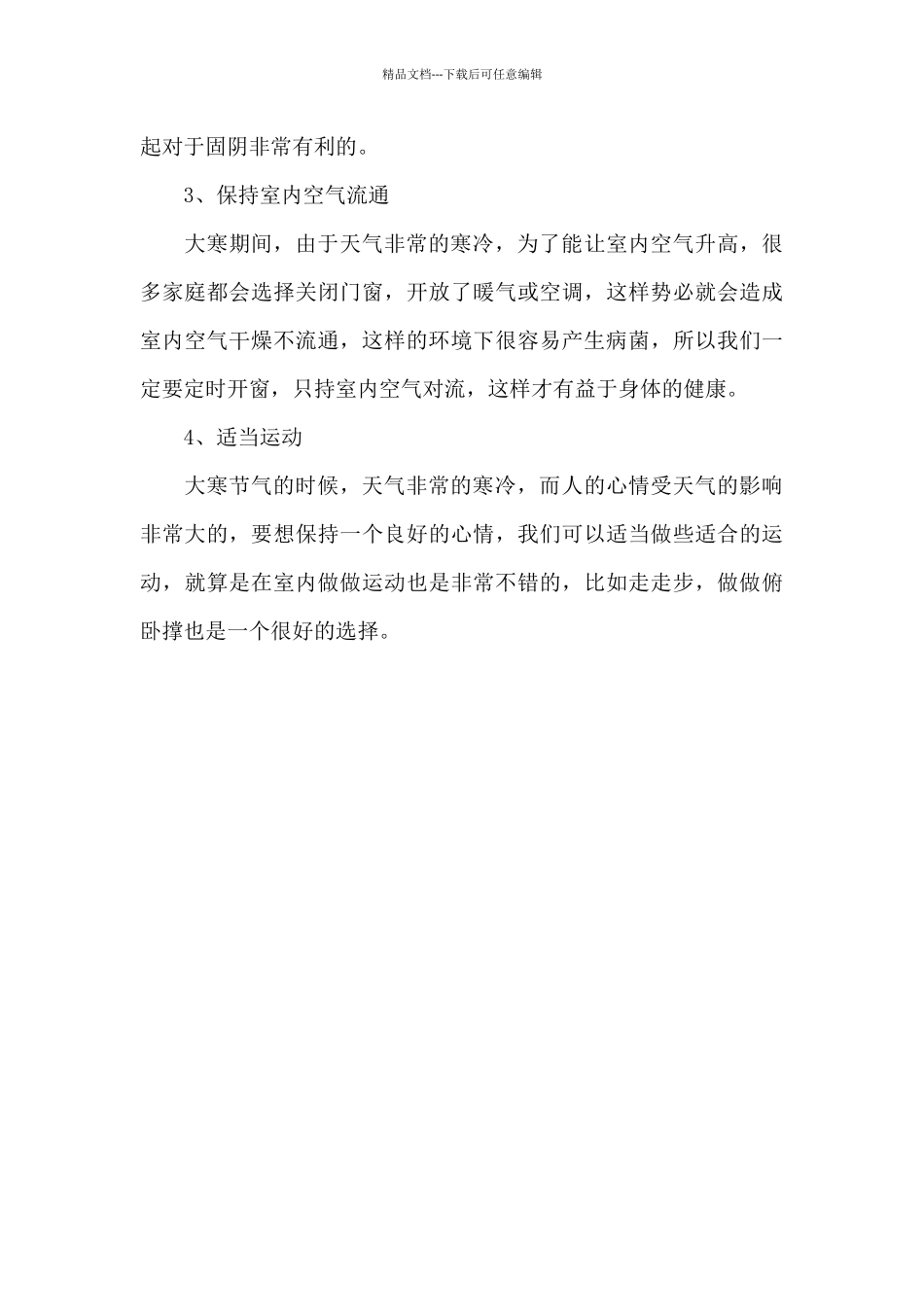 精品文档---下载后可任意编辑

起对于固阴非常有利的。

3、保持室内空气流通

大寒期间，由于天气非常的寒冷，为了能让室内空气升高，很多家庭都会选择关闭门窗，开放了暖气或空调，这样势必就会造成室内空气干燥不流通，这样的环境下很容易产生病菌，所以我们一定要定时开窗，只持室内空气对流，这样才有益于身体的健康。

4、适当运动

大寒节气的时候，天气非常的寒冷，而人的心情受天气的影响非常大的，要想保持一个良好的心情，我们可以适当做些适合的运动，就算是在室内做做运动也是非常不错的，比如走走步，做做俯卧撑也是一个很好的选择。